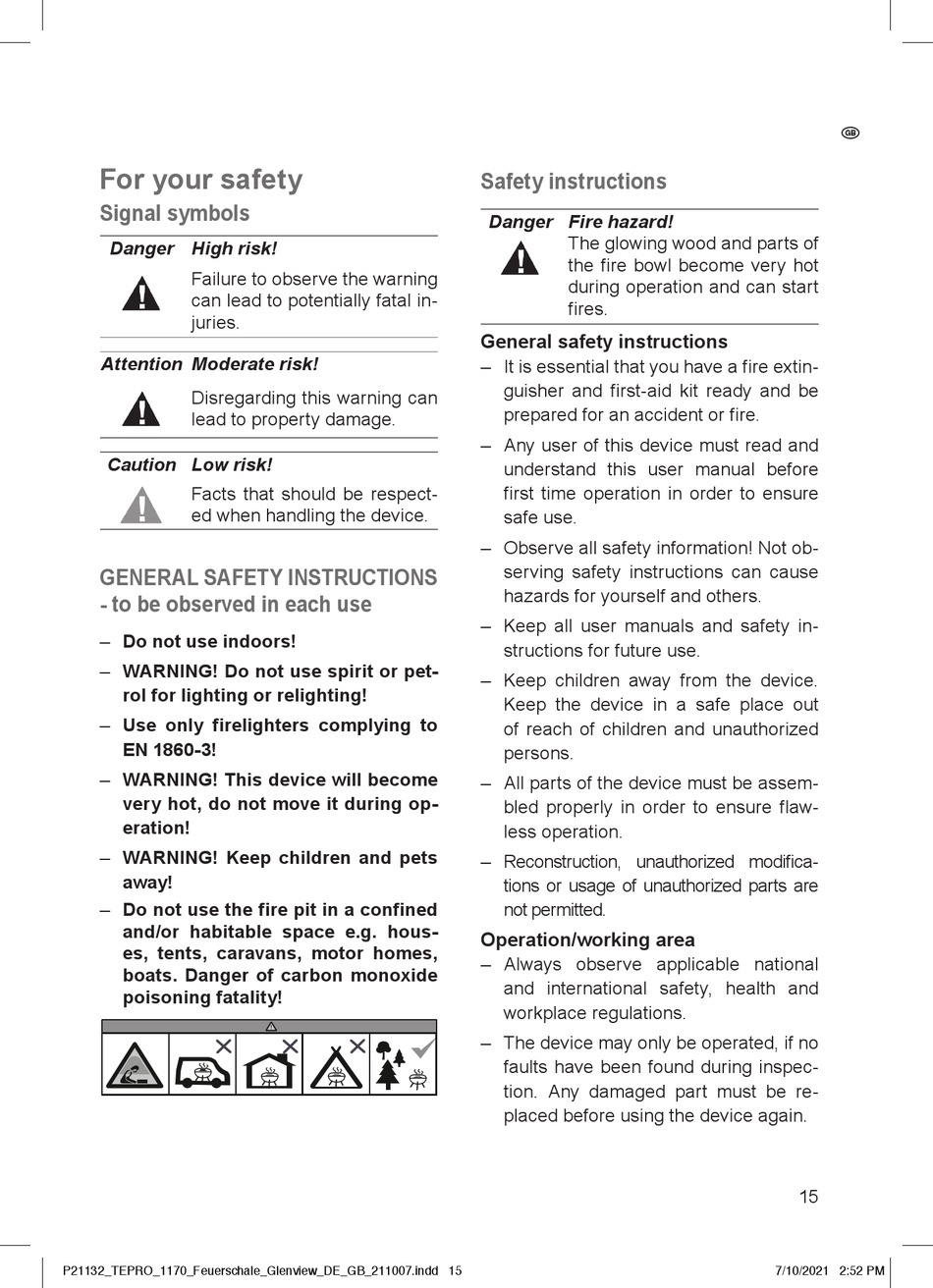 GB

For your safety

Signal symbols

Danger High risk!

Failure to observe the warning can lead to potentially fatal injuries.

Attention Moderate risk!

Disregarding this warning can lead to property damage.

Caution Low risk!

Facts that should be respected when handling the device.

GENERAL SAFETY INSTRUCTIONS - to be observed in each use

– Do not use indoors!

– WARNING! Do not use spirit or petrol for lighting or relighting!

– Use only firelighters complying to EN 1860-3!

– WARNING! This device will become very hot, do not move it during operation!

– WARNING! Keep children and pets away!

– Do not use the fire pit in a confined and/or habitable space e.g. houses, tents, caravans, motor homes, boats. Danger of carbon monoxide poisoning fatality!

Safety instructions

Danger Fire hazard!

The glowing wood and parts of the fire bowl become very hot during operation and can start fires.

General safety instructions

– It is essential that you have a fire extinguisher and first-aid kit ready and be prepared for an accident or fire.

– Any user of this device must read and understand this user manual before first time operation in order to ensure safe use.

– Observe all safety information! Not observing safety instructions can cause hazards for yourself and others.

– Keep all user manuals and safety instructions for future use.

– Keep children away from the device. Keep the device in a safe place out of reach of children and unauthorized persons.

– All parts of the device must be assembled properly in order to ensure flawless operation.

– Reconstruction, unauthorized modifications or usage of unauthorized parts are not permitted.

Operation/working area

– Always observe applicable national and international safety, health and workplace regulations.

– The device may only be operated, if no faults have been found during inspection. Any damaged part must be replaced before using the device again.

15

P21132_TEPRO_1170_Feuerschale_Glenview_DE_GB_211007.indd 15

7/10/2021 2:52 PM